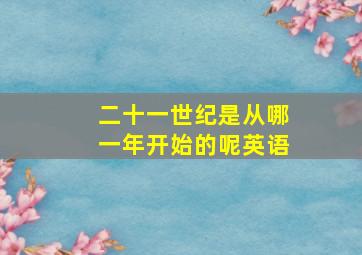 二十一世纪是从哪一年开始的呢英语